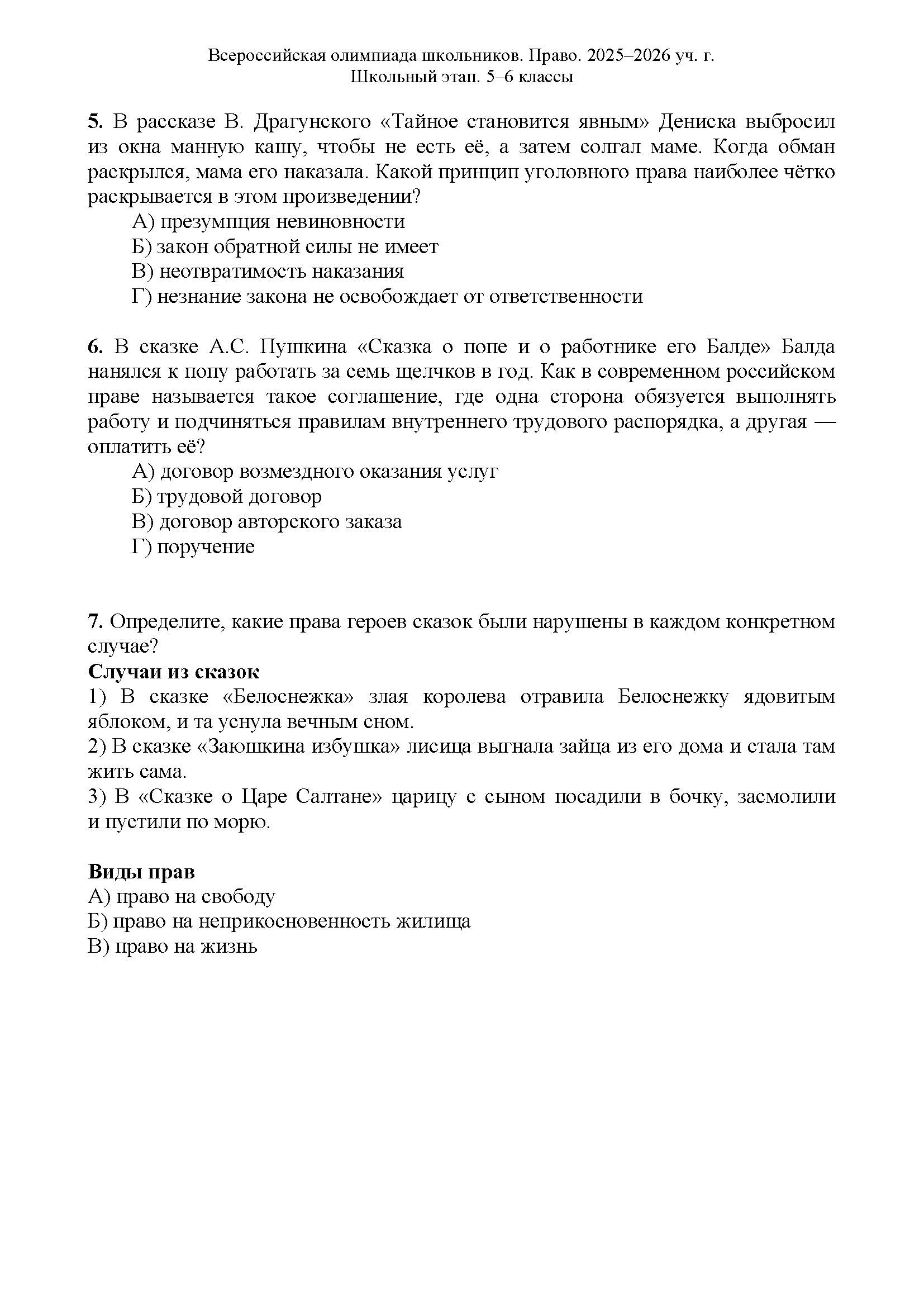 Всероссийская олимпиада школьников. Право. 2025–2026 уч. г.
Школьный этап. 5–6 классы

**5.** В рассказе В. Драгунского «Тайное становится явным» Дениска выбросил из окна манную кашу, чтобы не есть её, а затем солгал маме. Когда обман раскрылся, мама его наказала. Какой принцип уголовного права наиболее чётко раскрывается в этом произведении?
А) презумпция невиновности
Б) закон обратной силы не имеет
В) неотвратимость наказания
Г) незнание закона не освобождает от ответственности

**6.** В сказке А.С. Пушкина «Сказка о попе и о работнике его Балде» Балда нанялся к попу работать за семь щелчков в год. Как в современном российском праве называется такое соглашение, где одна сторона обязуется выполнять работу и подчиняться правилам внутреннего трудового распорядка, а другая — оплатить её?
А) договор возмездного оказания услуг
Б) трудовой договор
В) договор авторского заказа
Г) поручение

**7.** Определите, какие права героев сказок были нарушены в каждом конкретном случае?
**Случаи из сказок**
1) В сказке «Белоснежка» злая королева отравила Белоснежку ядовитым яблоком, и та уснула вечным сном.
2) В сказке «Заюшкина избушка» лисица выгнала зайца из его дома и стала там жить сама.
3) В «Сказке о Царе Салтане» царицу с сыном посадили в бочку, засмолили и пустили по морю.

**Виды прав**
А) право на свободу
Б) право на неприкосновенность жилища
В) право на жизнь